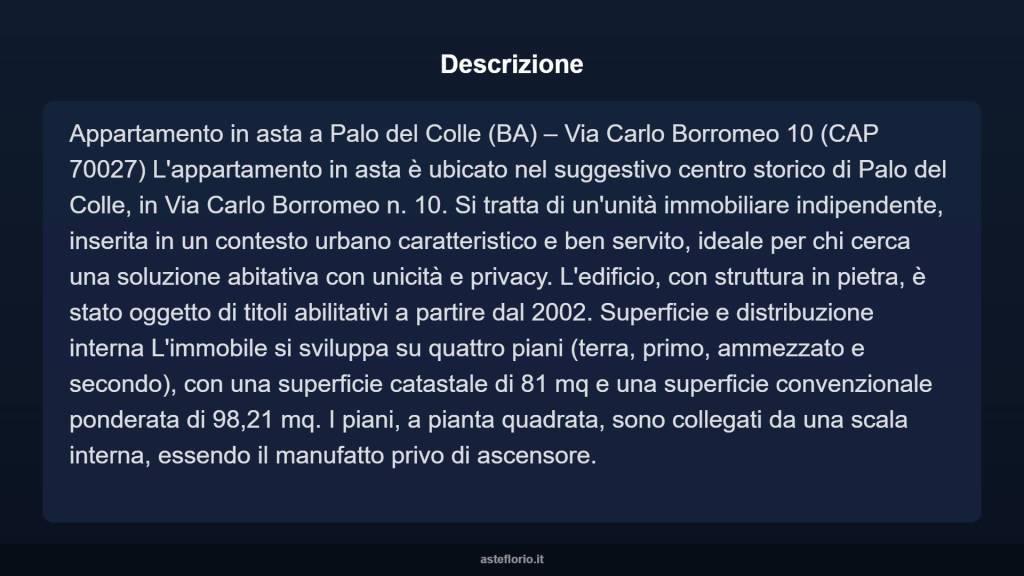 Descrizione

Appartamento in asta a Palo del Colle (BA) – Via Carlo Borromeo 10 (CAP 70027) L'appartamento in asta è ubicato nel suggestivo centro storico di Palo del Colle, in Via Carlo Borromeo n. 10. Si tratta di un'unità immobiliare indipendente, inserita in un contesto urbano caratteristico e ben servito, ideale per chi cerca una soluzione abitativa con unicità e privacy. L'edificio, con struttura in pietra, è stato oggetto di titoli abilitativi a partire dal 2002. Superficie e distribuzione interna L'immobile si sviluppa su quattro piani (terra, primo, ammezzato e secondo), con una superficie catastale di 81 mq e una superficie convenzionale ponderata di 98,21 mq. I piani, a pianta quadrata, sono collegati da una scala interna, essendo il manufatto privo di ascensore.

asteflorio.it